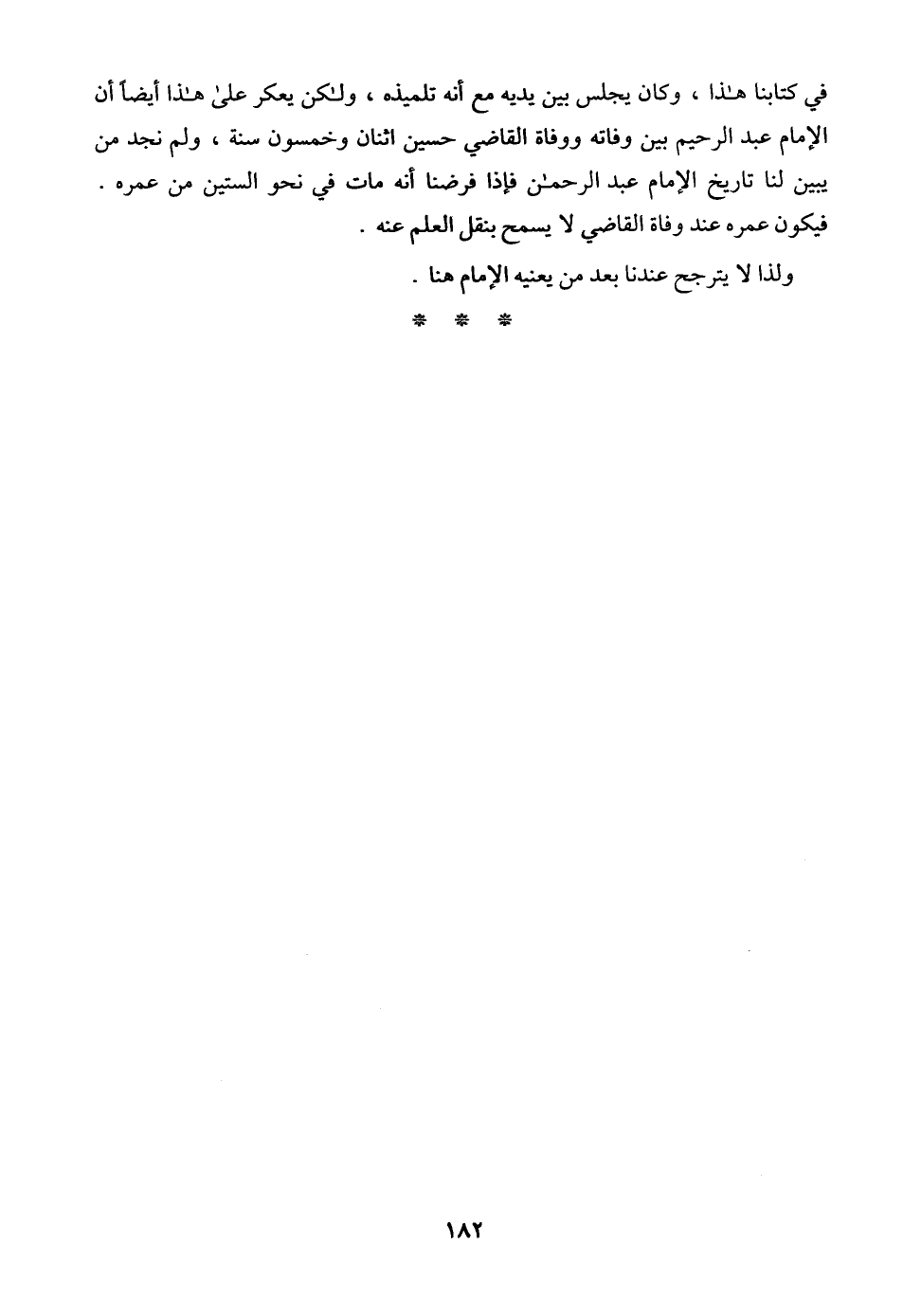 في كتابنا هـٰذا ، وكان يجلس بين يديه مع أنه تلميذه ، ولـٰكن يعكر علىٰ هـٰذا أيضاً أن الإمام عبد الرحيم بين وفاته ووفاة القاضي حسين اثنان وخمسون سنة ، ولم نجد من يبين لنا تاريخ الإمام عبد الرحمـٰن فإذا فرضنا أنه مات في نحو الستين من عمره . فيكون عمره عند وفاة القاضي لا يسمح بنقل العلم عنه .

ولذا لا يترجح عندنا بعد من يعنيه الإمام هنا .

* * *

١٨٢